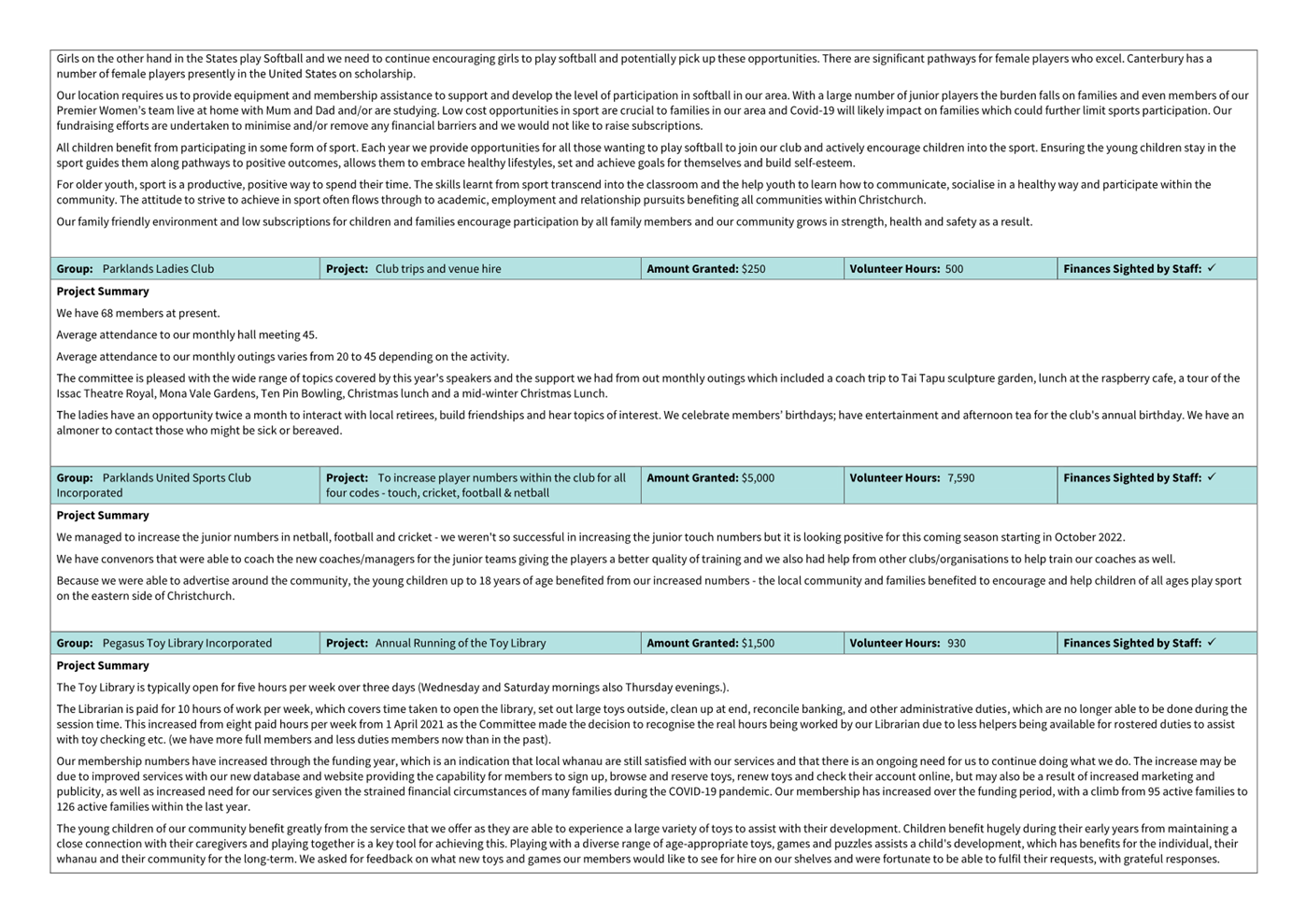 Girls on the other hand in the States play Softball and we need to continue encouraging girls to play softball and potentially pick up these opportunities. There are significant pathways for female players who excel. Canterbury has a number of female players presently in the United States on scholarship.

Our location requires us to provide equipment and membership assistance to support and develop the level of participation in softball in our area. With a large number of junior players the burden falls on families and even members of our Premier Women's team live at home with Mum and Dad and/or are studying. Low cost opportunities in sport are crucial to families in our area and Covid-19 will likely impact on families which could further limit sports participation. Our fundraising efforts are undertaken to minimise and/or remove any financial barriers and we would not like to raise subscriptions.

All children benefit from participating in some form of sport. Each year we provide opportunities for all those wanting to play softball to join our club and actively encourage children into the sport. Ensuring the young children stay in the sport guides them along pathways to positive outcomes, allows them to embrace healthy lifestyles, set and achieve goals for themselves and build self-esteem.

For older youth, sport is a productive, positive way to spend their time. The skills learnt from sport transcend into the classroom and the help youth to learn how to communicate, socialise in a healthy way and participate within the community. The attitude to strive to achieve in sport often flows through to academic, employment and relationship pursuits benefiting all communities within Christchurch.

Our family friendly environment and low subscriptions for children and families encourage participation by all family members and our community grows in strength, health and safety as a result.

| Group: Parklands Ladies Club | Project: Club trips and venue hire | Amount Granted: $250 | Volunteer Hours: 500 | Finances Sighted by Staff: ✓ |
|---|---|---|---|---|

Project Summary

We have 68 members at present.

Average attendance to our monthly hall meeting 45.

Average attendance to our monthly outings varies from 20 to 45 depending on the activity.

The committee is pleased with the wide range of topics covered by this year's speakers and the support we had from out monthly outings which included a coach trip to Tai Tapu sculpture garden, lunch at the raspberry cafe, a tour of the Issac Theatre Royal, Mona Vale Gardens, Ten Pin Bowling, Christmas lunch and a mid-winter Christmas Lunch.

The ladies have an opportunity twice a month to interact with local retirees, build friendships and hear topics of interest. We celebrate members' birthdays; have entertainment and afternoon tea for the club's annual birthday. We have an almoner to contact those who might be sick or bereaved.

| Group: Parklands United Sports Club Incorporated | Project: To increase player numbers within the club for all four codes - touch, cricket, football & netball | Amount Granted: $5,000 | Volunteer Hours: 7,590 | Finances Sighted by Staff: ✓ |
|---|---|---|---|---|

Project Summary

We managed to increase the junior numbers in netball, football and cricket - we weren't so successful in increasing the junior touch numbers but it is looking positive for this coming season starting in October 2022.

We have convenors that were able to coach the new coaches/managers for the junior teams giving the players a better quality of training and we also had help from other clubs/organisations to help train our coaches as well.

Because we were able to advertise around the community, the young children up to 18 years of age benefited from our increased numbers - the local community and families benefited to encourage and help children of all ages play sport on the eastern side of Christchurch.

| Group: Pegasus Toy Library Incorporated | Project: Annual Running of the Toy Library | Amount Granted: $1,500 | Volunteer Hours: 930 | Finances Sighted by Staff: ✓ |
|---|---|---|---|---|

Project Summary

The Toy Library is typically open for five hours per week over three days (Wednesday and Saturday mornings also Thursday evenings.).

The Librarian is paid for 10 hours of work per week, which covers time taken to open the library, set out large toys outside, clean up at end, reconcile banking, and other administrative duties, which are no longer able to be done during the session time. This increased from eight paid hours per week from 1 April 2021 as the Committee made the decision to recognise the real hours being worked by our Librarian due to less helpers being available for rostered duties to assist with toy checking etc. (we have more full members and less duties members now than in the past).

Our membership numbers have increased through the funding year, which is an indication that local whanau are still satisfied with our services and that there is an ongoing need for us to continue doing what we do. The increase may be due to improved services with our new database and website providing the capability for members to sign up, browse and reserve toys, renew toys and check their account online, but may also be a result of increased marketing and publicity, as well as increased need for our services given the strained financial circumstances of many families during the COVID-19 pandemic. Our membership has increased over the funding period, with a climb from 95 active families to 126 active families within the last year.

The young children of our community benefit greatly from the service that we offer as they are able to experience a large variety of toys to assist with their development. Children benefit hugely during their early years from maintaining a close connection with their caregivers and playing together is a key tool for achieving this. Playing with a diverse range of age-appropriate toys, games and puzzles assists a child's development, which has benefits for the individual, their whanau and their community for the long-term. We asked for feedback on what new toys and games our members would like to see for hire on our shelves and were fortunate to be able to fulfil their requests, with grateful responses.